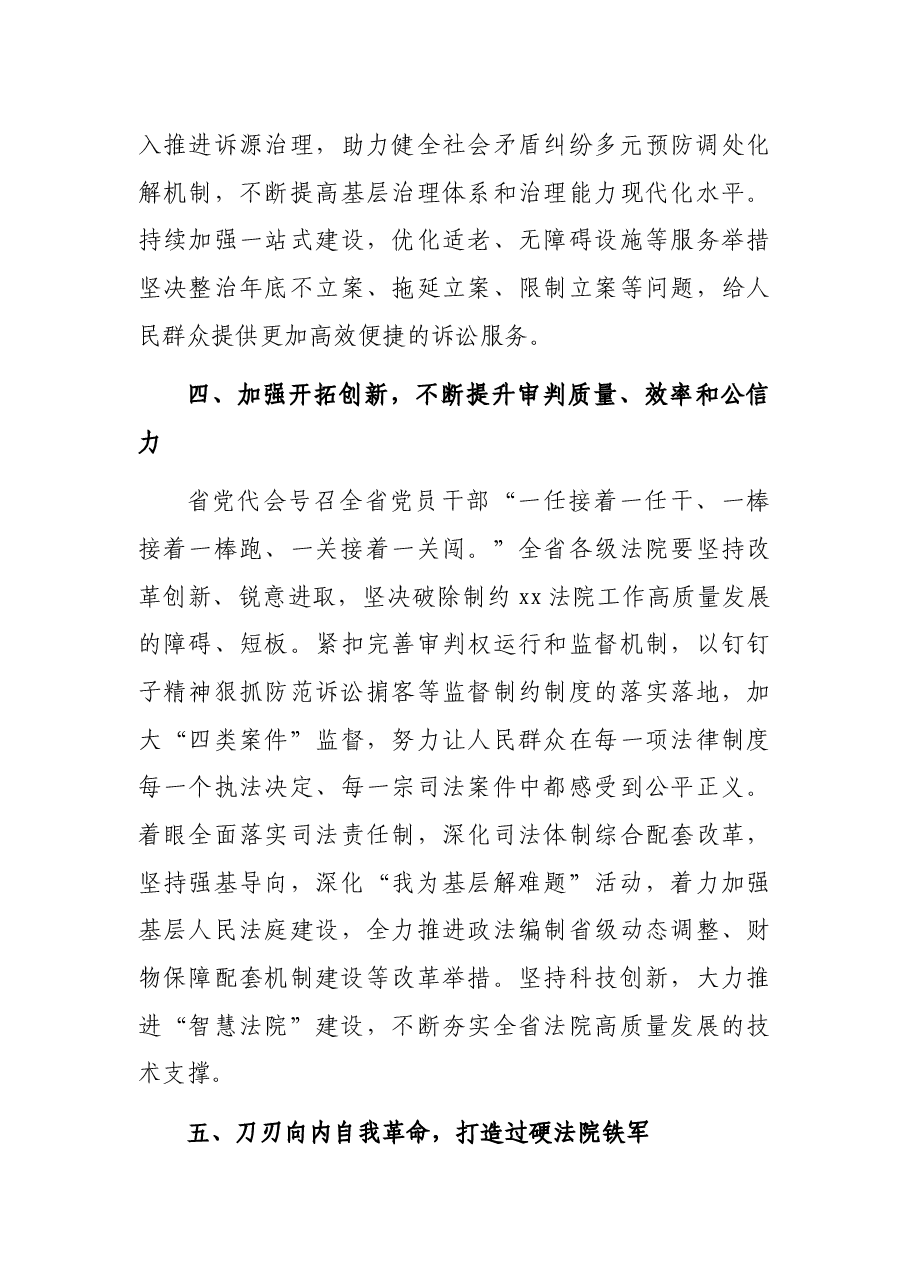 入推进诉源治理，助力健全社会矛盾纠纷多元预防调处化解机制，不断提高基层治理体系和治理能力现代化水平。持续加强一站式建设，优化适老、无障碍设施等服务举措坚决整治年底不立案、拖延立案、限制立案等问题，给人民群众提供更加高效便捷的诉讼服务。

四、加强开拓创新，不断提升审判质量、效率和公信力

省党代会号召全省党员干部“一任接着一任干、一棒接着一棒跑、一关接着一关闯。”全省各级法院要坚持改革创新、锐意进取，坚决破除制约xx法院工作高质量发展的障碍、短板。紧扣完善审判权运行和监督机制，以钉钉子精神狠抓防范诉讼掮客等监督制约制度的落实落地，加大“四类案件”监督，努力让人民群众在每一项法律制度每一个执法决定、每一宗司法案件中都感受到公平正义。着眼全面落实司法责任制，深化司法体制综合配套改革，坚持强基导向，深化“我为基层解难题”活动，着力加强基层人民法庭建设，全力推进政法编制省级动态调整、财物保障配套机制建设等改革举措。坚持科技创新，大力推进“智慧法院”建设，不断夯实全省法院高质量发展的技术支撑。

五、刀刃向内自我革命，打造过硬法院铁军